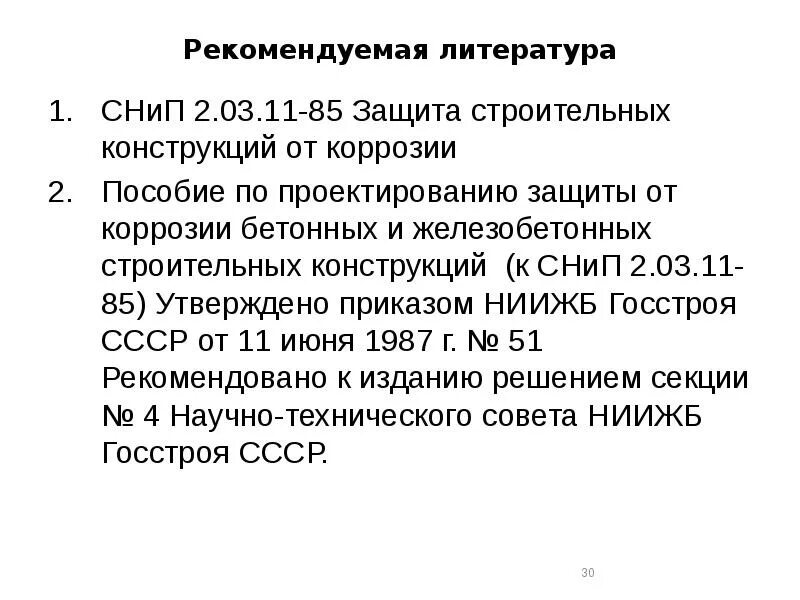 Рекомендуемая литература

1. СНиП 2.03.11-85 Защита строительных конструкций от коррозии

2. Пособие по проектированию защиты от коррозии бетонных и железобетонных строительных конструкций (к СНиП 2.03.11-85) Утверждено приказом НИИЖБ Госстроя СССР от 11 июня 1987 г. № 51 Рекомендовано к изданию решением секции № 4 Научно-технического совета НИИЖБ Госстроя СССР.

30